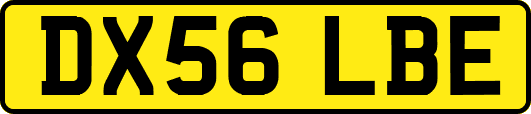 DX56 LBE